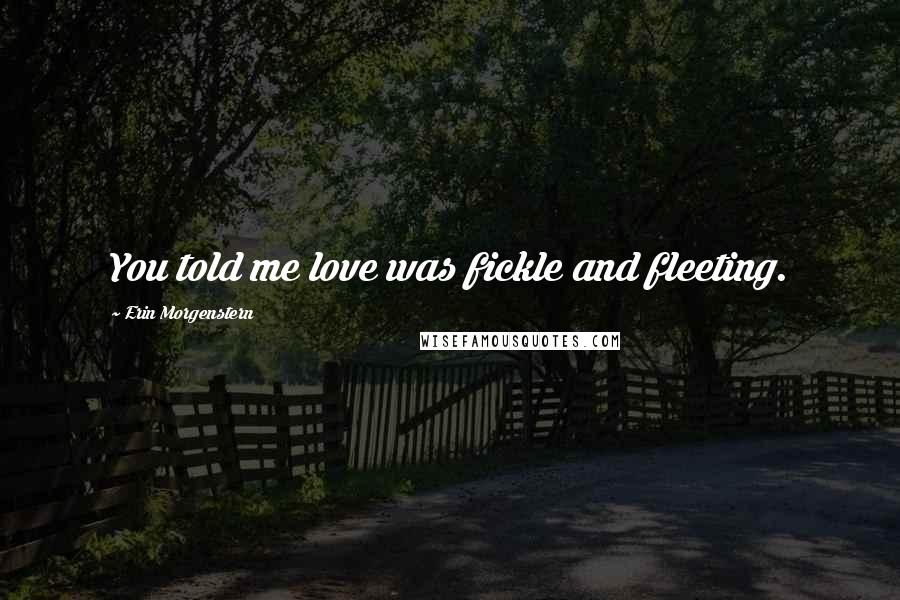 You told me love was fickle and fleeting.

~ Erin Morgenstern

WISEFAMOUSQUOTES.COM